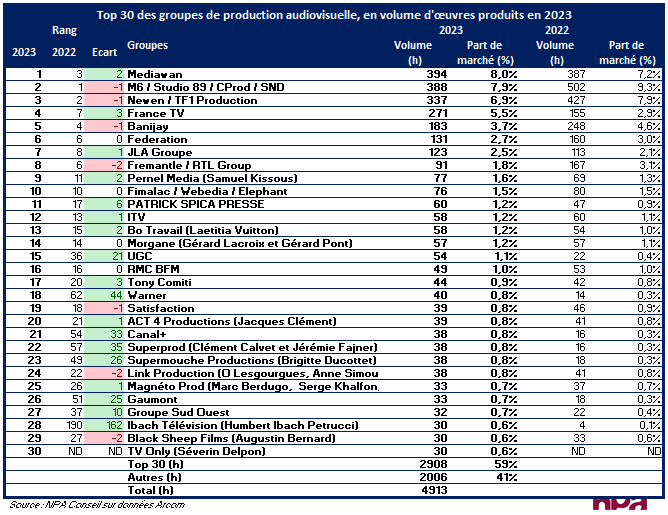 Top 30 des groupes de production audiovisuelle, en volume d'œuvres produits en 2023

| Rang 2023 | Rang 2022 | Ecart | Groupes | 2023 Volume (h) | 2023 Part de marché (%) | 2022 Volume (h) | 2022 Part de marché (%) |
|---|---|---|---|---|---|---|---|
| 1 | 3 | 2 | Mediawan | 394 | 8,0% | 387 | 7,2% |
| 2 | 1 | -1 | M6 / Studio 89 / CProd / SND | 388 | 7,9% | 502 | 9,3% |
| 3 | 2 | -1 | Newen / TF1 Production | 337 | 6,9% | 427 | 7,9% |
| 4 | 7 | 3 | France TV | 271 | 5,5% | 155 | 2,9% |
| 5 | 4 | -1 | Banijay | 183 | 3,7% | 248 | 4,6% |
| 6 | 6 | 0 | Federation | 131 | 2,7% | 160 | 3,0% |
| 7 | 8 | 1 | JLA Groupe | 123 | 2,5% | 113 | 2,1% |
| 8 | 6 | -2 | Fremantle / RTL Group | 91 | 1,8% | 167 | 3,1% |
| 9 | 11 | 2 | Pernel Media (Samuel Kissous) | 77 | 1,6% | 69 | 1,3% |
| 10 | 10 | 0 | Fimalac / Webedia / Elephant | 76 | 1,5% | 80 | 1,5% |
| 11 | 17 | 6 | PATRICK SPICA PRESSE | 60 | 1,2% | 47 | 0,9% |
| 12 | 13 | 1 | ITV | 58 | 1,2% | 60 | 1,1% |
| 13 | 15 | 2 | Bo Travail (Laetitia Vuitton) | 58 | 1,2% | 54 | 1,0% |
| 14 | 14 | 0 | Morgane (Gérard Lacroix et Gérard Pont) | 57 | 1,2% | 57 | 1,1% |
| 15 | 36 | 21 | UGC | 54 | 1,1% | 22 | 0,4% |
| 16 | 16 | 0 | RMC BFM | 49 | 1,0% | 53 | 1,0% |
| 17 | 20 | 3 | Tony Comiti | 44 | 0,9% | 42 | 0,8% |
| 18 | 62 | 44 | Warner | 40 | 0,8% | 14 | 0,3% |
| 19 | 18 | -1 | Satisfaction | 39 | 0,8% | 46 | 0,9% |
| 20 | 21 | 1 | ACT 4 Productions (Jacques Clément) | 39 | 0,8% | 41 | 0,8% |
| 21 | 54 | 33 | Canal+ | 38 | 0,8% | 16 | 0,3% |
| 22 | 57 | 35 | Superprod (Clément Calvet et Jérémie Fajner) | 38 | 0,8% | 16 | 0,3% |
| 23 | 49 | 26 | Supermouche Productions (Brigitte Ducottet) | 38 | 0,8% | 18 | 0,3% |
| 24 | 22 | -2 | Link Production (O Lesgourgues, Anne Simou | 38 | 0,8% | 41 | 0,8% |
| 25 | 26 | 1 | Magnéto Prod (Marc Berdugo, Serge Khalfon. | 33 | 0,7% | 37 | 0,7% |
| 26 | 51 | 25 | Gaumont | 33 | 0,7% | 18 | 0,3% |
| 27 | 37 | 10 | Groupe Sud Ouest | 32 | 0,7% | 22 | 0,4% |
| 28 | 190 | 162 | Ibach Télévision (Humbert Ibach Petrucci) | 30 | 0,6% | 4 | 0,1% |
| 29 | 27 | -2 | Black Sheep Films (Augustin Bernard) | 30 | 0,6% | 33 | 0,6% |
| 30 | ND | ND | TV Only (Séverin Delpon) | 30 | 0,6% | ND | ND |
| | | | Top 30 (h) | 2908 | 59% | | |
| | | | Autres (h) | 2006 | 41% | | |
| | | | Total (h) | 4913 | | | |

Source : NPA Conseil sur données Arcom

npa